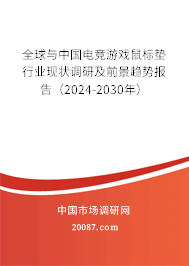 全球与中国电竞游戏鼠标垫行业现状调研及前景趋势报告（2024-2030年）

中国市场调研网

20087.com